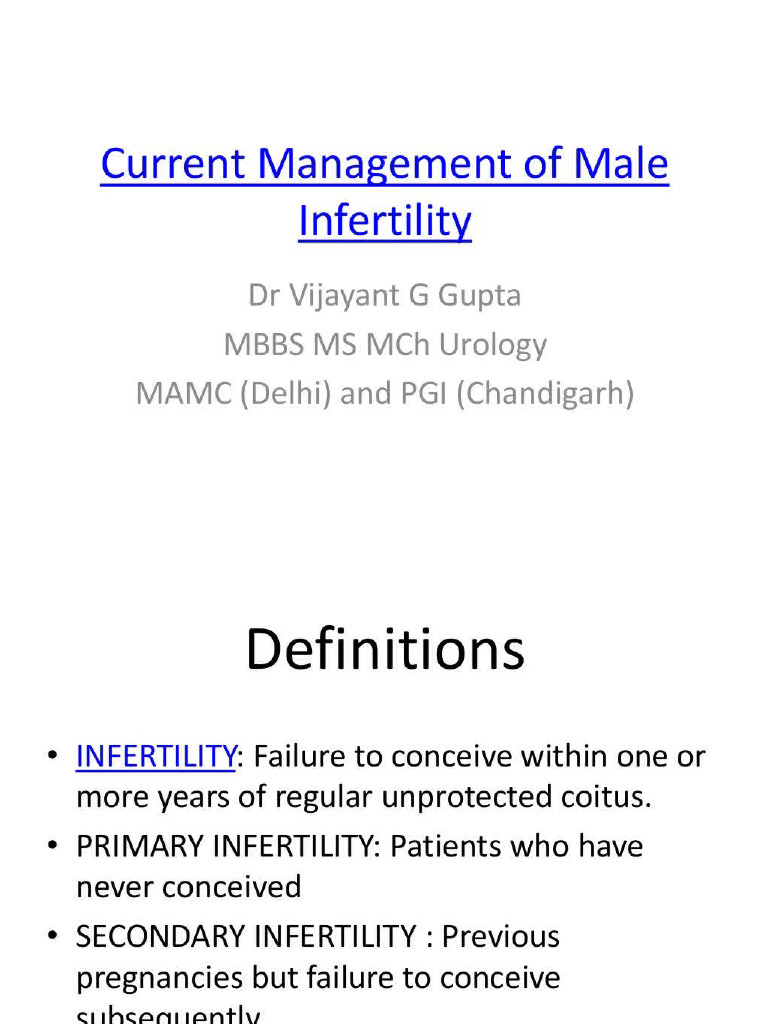 Current Management of Male Infertility

Dr Vijayant G Gupta
MBBS MS MCh Urology
MAMC (Delhi) and PGI (Chandigarh)

Definitions

• INFERTILITY: Failure to conceive within one or more years of regular unprotected coitus.
• PRIMARY INFERTILITY: Patients who have never conceived
• SECONDARY INFERTILITY : Previous pregnancies but failure to conceive subsequently